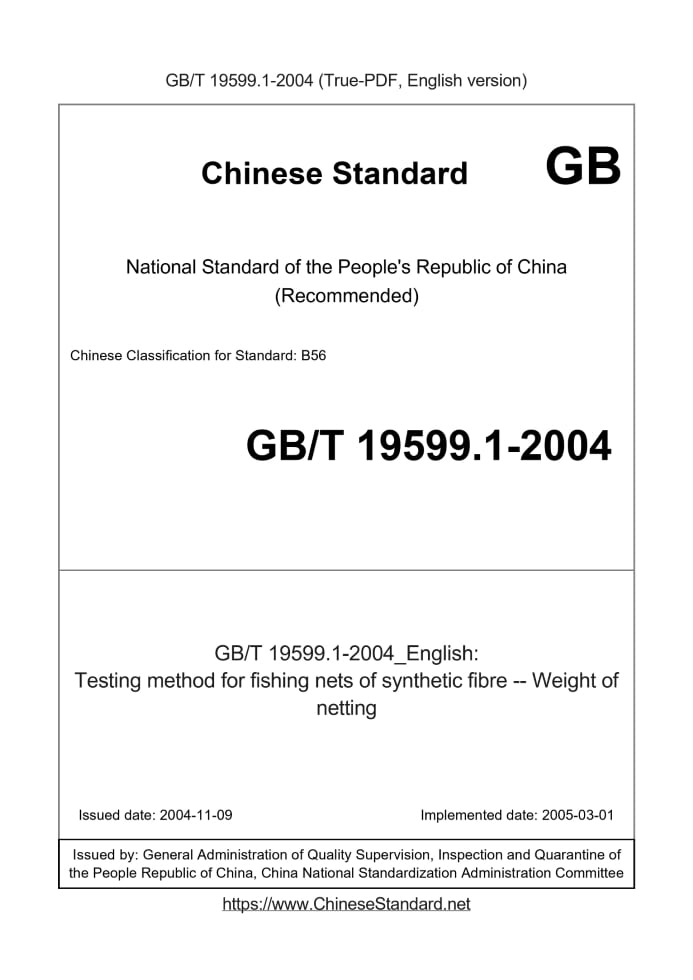 GB/T 19599.1-2004 (True-PDF, English version)

Chinese Standard GB

National Standard of the People's Republic of China
(Recommended)

Chinese Classification for Standard: B56

GB/T 19599.1-2004

GB/T 19599.1-2004_English:
Testing method for fishing nets of synthetic fibre -- Weight of netting

Issued date: 2004-11-09

Implemented date: 2005-03-01

Issued by: General Administration of Quality Supervision, Inspection and Quarantine of the People Republic of China, China National Standardization Administration Committee

https://www.ChineseStandard.net